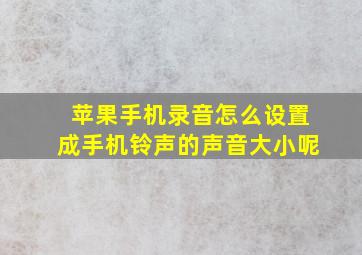 苹果手机录音怎么设置成手机铃声的声音大小呢